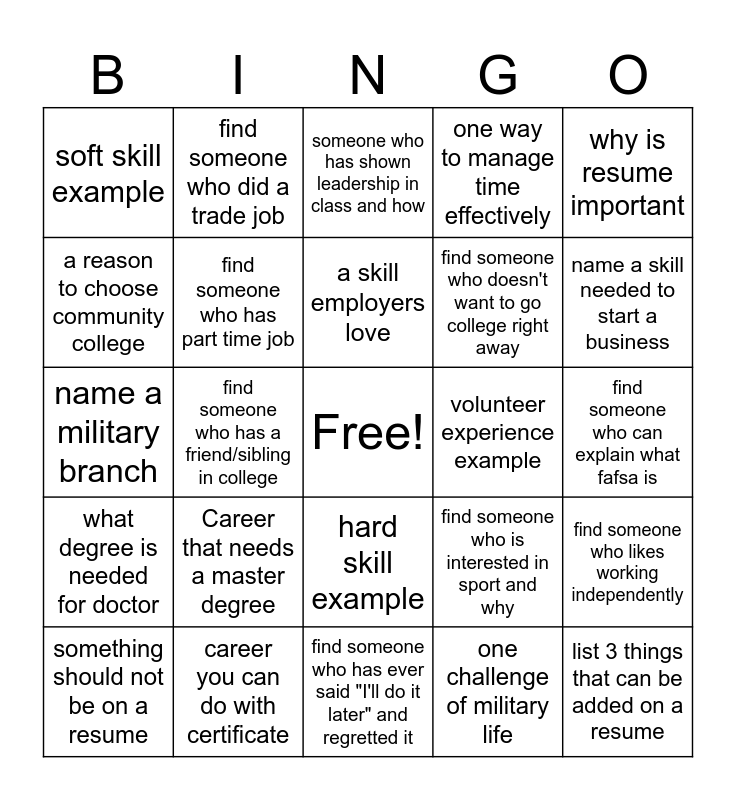 | B | I | N | G | O |
|---|---|---|---|---|
| soft skill example | find someone who did a trade job | someone who has shown leadership in class and how | one way to manage time effectively | why is resume important |
| a reason to choose community college | find someone who has part time job | a skill employers love | find someone who doesn't want to go college right away | name a skill needed to start a business |
| name a military branch | find someone who has a friend/sibling in college | Free! | volunteer experience example | find someone who can explain what fafsa is |
| what degree is needed for doctor | Career that needs a master degree | hard skill example | find someone who is interested in sport and why | find someone who likes working independently |
| something should not be on a resume | career you can do with certificate | find someone who has ever said "I'll do it later" and regretted it | one challenge of military life | list 3 things that can be added on a resume |